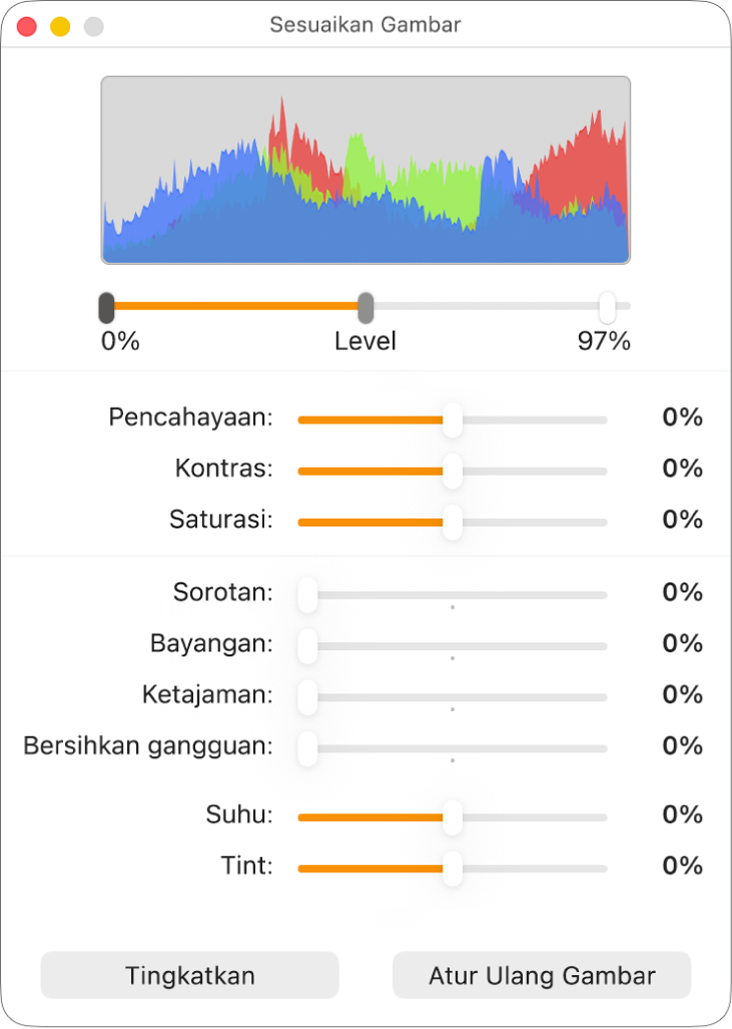 Sesuaikan Gambar

0%
Level
97%

Pencahayaan: 0%
Kontras: 0%
Saturasi: 0%

Sorotan: 0%
Bayangan: 0%
Ketajaman: 0%
Bersihkan gangguan: 0%

Suhu: 0%
Tint: 0%

Tingkatkan
Atur Ulang Gambar